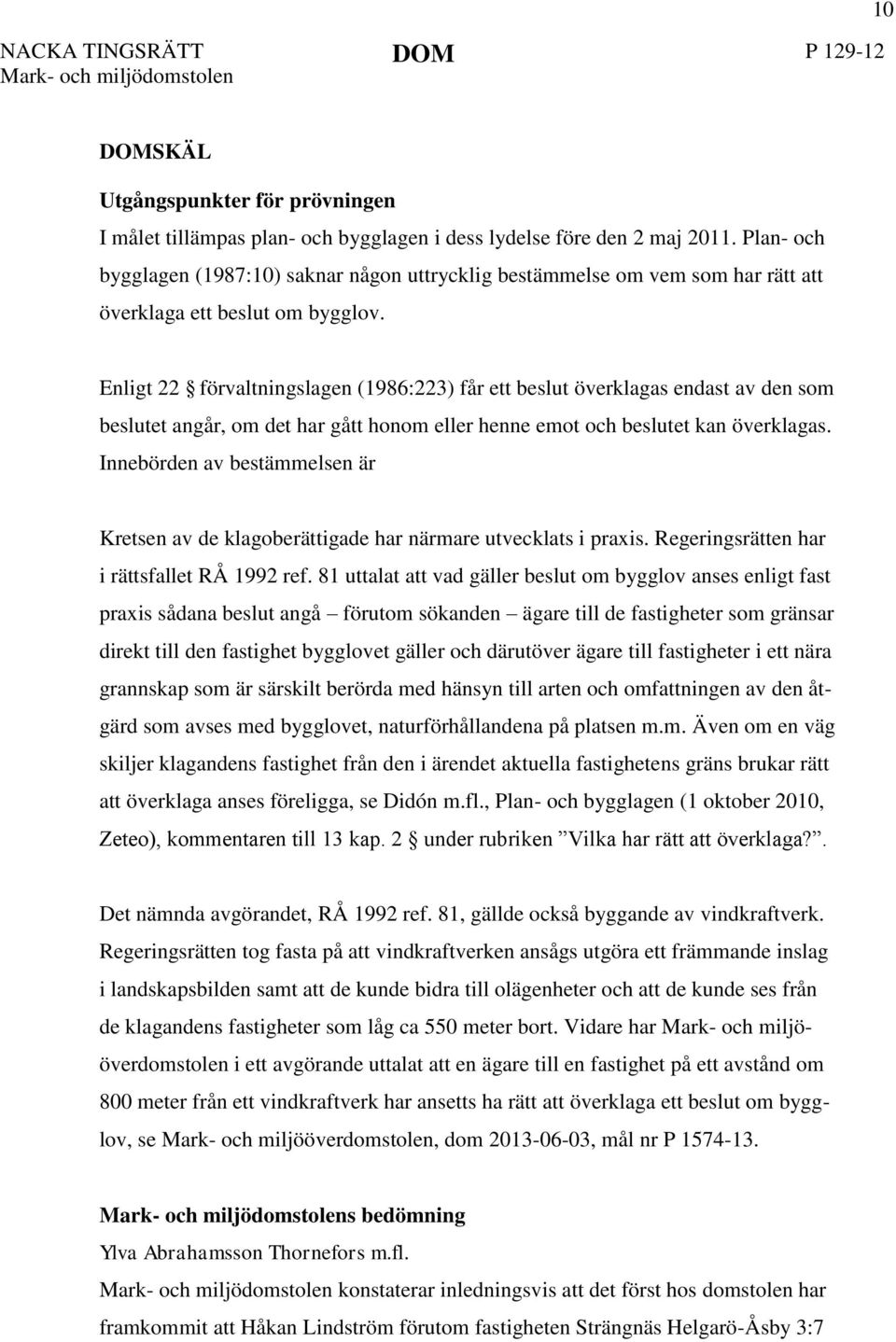 10

NACKA TINGSRÄTT
Mark- och miljödomstolen

DOM

P 129-12

DOMSKÄL

Utgångspunkter för prövningen

I målet tillämpas plan- och bygglagen i dess lydelse före den 2 maj 2011. Plan- och bygglagen (1987:10) saknar någon uttrycklig bestämmelse om vem som har rätt att överklaga ett beslut om bygglov.

Enligt 22 § förvaltningslagen (1986:223) får ett beslut överklagas endast av den som beslutet angår, om det har gått honom eller henne emot och beslutet kan överklagas. Innebörden av bestämmelsen är

Kretsen av de klagoberättigade har närmare utvecklats i praxis. Regeringsrätten har i rättsfallet RÅ 1992 ref. 81 uttalat att vad gäller beslut om bygglov anses enligt fast praxis sådana beslut angå – förutom sökanden – ägare till de fastigheter som gränsar direkt till den fastighet bygglovet gäller och därutöver ägare till fastigheter i ett nära grannskap som är särskilt berörda med hänsyn till arten och omfattningen av den åtgärd som avses med bygglovet, naturförhållandena på platsen m.m. Även om en väg skiljer klagandens fastighet från den i ärendet aktuella fastighetens gräns brukar rätt att överklaga anses föreligga, se Didón m.fl., Plan- och bygglagen (1 oktober 2010, Zeteo), kommentaren till 13 kap. 2 § under rubriken ”Vilka har rätt att överklaga?”.

Det nämnda avgörandet, RÅ 1992 ref. 81, gällde också byggande av vindkraftverk. Regeringsrätten tog fasta på att vindkraftverken ansågs utgöra ett främmande inslag i landskapsbilden samt att de kunde bidra till olägenheter och att de kunde ses från de klagandens fastigheter som låg ca 550 meter bort. Vidare har Mark- och miljööverdomstolen i ett avgörande uttalat att en ägare till en fastighet på ett avstånd om 800 meter från ett vindkraftverk har ansetts ha rätt att överklaga ett beslut om bygglov, se Mark- och miljööverdomstolen, dom 2013-06-03, mål nr P 1574-13.

Mark- och miljödomstolens bedömning

Ylva Abrahamsson Thornefors m.fl.

Mark- och miljödomstolen konstaterar inledningsvis att det först hos domstolen har framkommit att Håkan Lindström förutom fastigheten Strängnäs Helgarö-Åsby 3:7